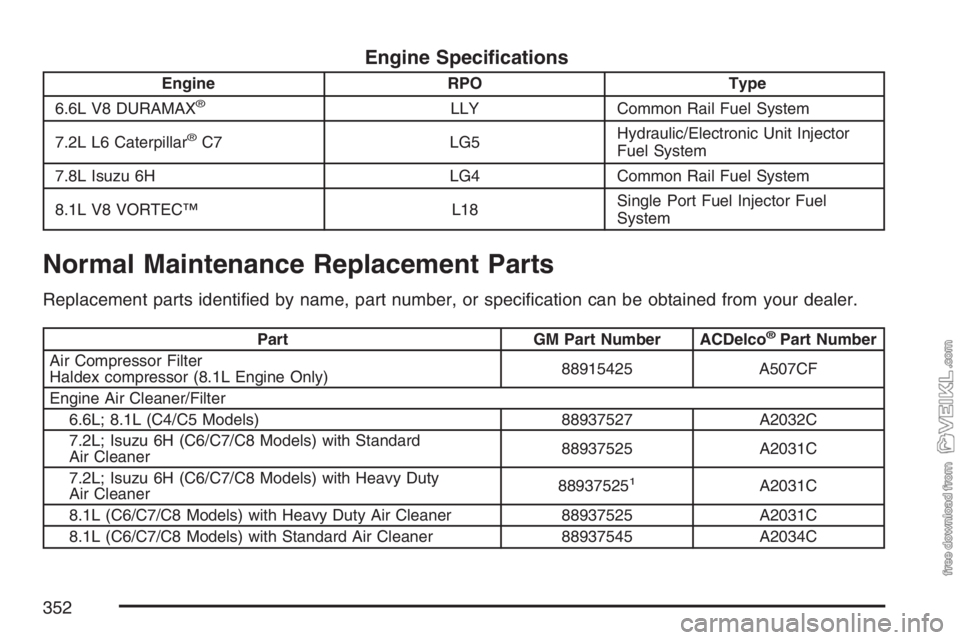 Engine Specifications

| Engine | RPO | Type |
|---|---|---|
| 6.6L V8 DURAMAX® | LLY | Common Rail Fuel System |
| 7.2L L6 Caterpillar® C7 | LG5 | Hydraulic/Electronic Unit Injector Fuel System |
| 7.8L Isuzu 6H | LG4 | Common Rail Fuel System |
| 8.1L V8 VORTEC™ | L18 | Single Port Fuel Injector Fuel System |

Normal Maintenance Replacement Parts

Replacement parts identified by name, part number, or specification can be obtained from your dealer.

| Part | GM Part Number | ACDelco® Part Number |
|---|---|---|
| Air Compressor Filter Haldex compressor (8.1L Engine Only) | 88915425 | A507CF |
| Engine Air Cleaner/Filter | | |
| 6.6L; 8.1L (C4/C5 Models) | 88937527 | A2032C |
| 7.2L; Isuzu 6H (C6/C7/C8 Models) with Standard Air Cleaner | 88937525 | A2031C |
| 7.2L; Isuzu 6H (C6/C7/C8 Models) with Heavy Duty Air Cleaner | 88937525$^1$ | A2031C |
| 8.1L (C6/C7/C8 Models) with Heavy Duty Air Cleaner | 88937525 | A2031C |
| 8.1L (C6/C7/C8 Models) with Standard Air Cleaner | 88937545 | A2034C |

352

free download from VEIKL.com

carmanualsonline.info